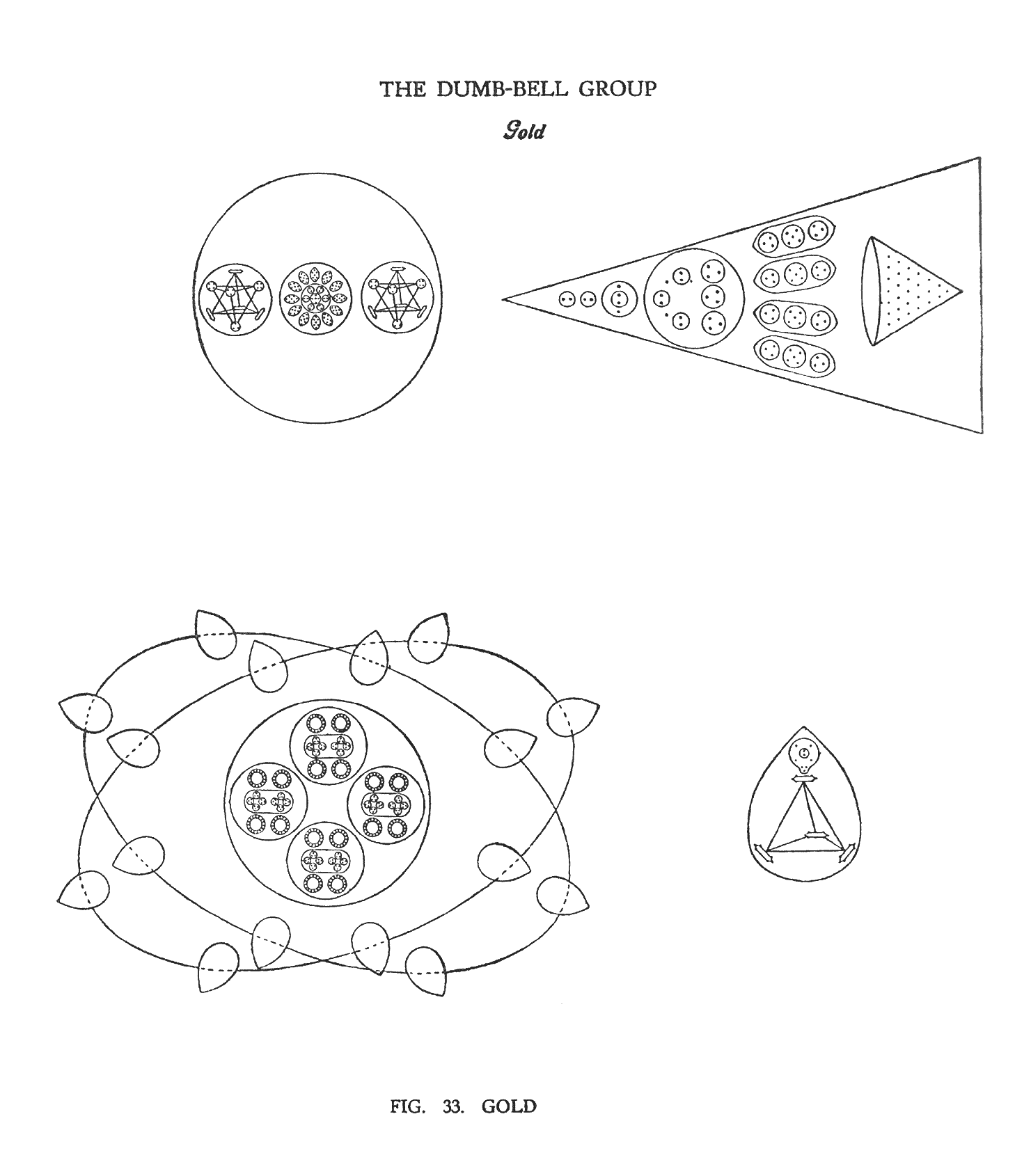 THE DUMB-BELL GROUP

Gold

FIG. 33. GOLD